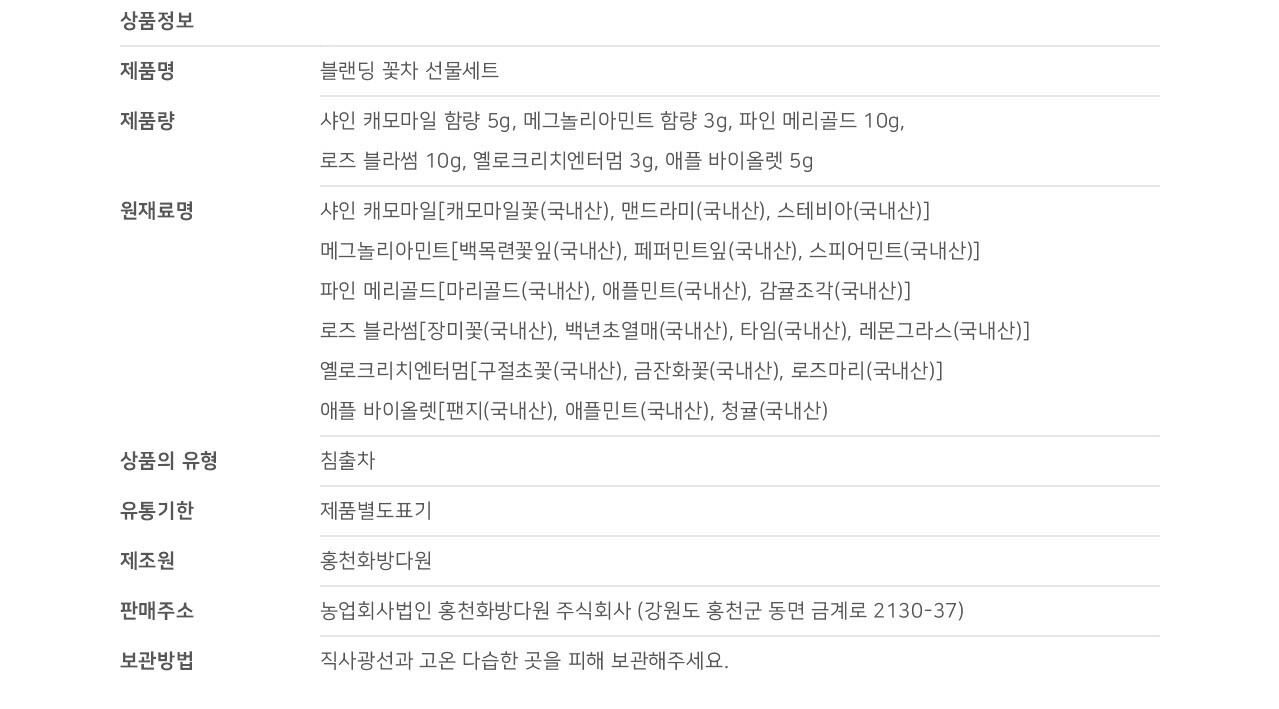 상품정보

제품명
블랜딩 꽃차 선물세트

제품량
샤인 캐모마일 함량 5g, 메그놀리아민트 함량 3g, 파인 메리골드 10g,
로즈 블라썸 10g, 옐로크리치엔터멈 3g, 애플 바이올렛 5g

원재료명
샤인 캐모마일[캐모마일꽃(국내산), 맨드라미(국내산), 스테비아(국내산)]
메그놀리아민트[백목련꽃잎(국내산), 페퍼민트잎(국내산), 스피어민트(국내산)]
파인 메리골드[마리골드(국내산), 애플민트(국내산), 감귤조각(국내산)]
로즈 블라썸[장미꽃(국내산), 백년초열매(국내산), 타임(국내산), 레몬그라스(국내산)]
옐로크리치엔터멈[구절초꽃(국내산), 금잔화꽃(국내산), 로즈마리(국내산)]
애플 바이올렛[팬지(국내산), 애플민트(국내산), 청귤(국내산)

상품의 유형
침출차

유통기한
제품별도표기

제조원
홍천화방다원

판매주소
농업회사법인 홍천화방다원 주식회사 (강원도 홍천군 동면 금계로 2130-37)

보관방법
직사광선과 고온 다습한 곳을 피해 보관해주세요.